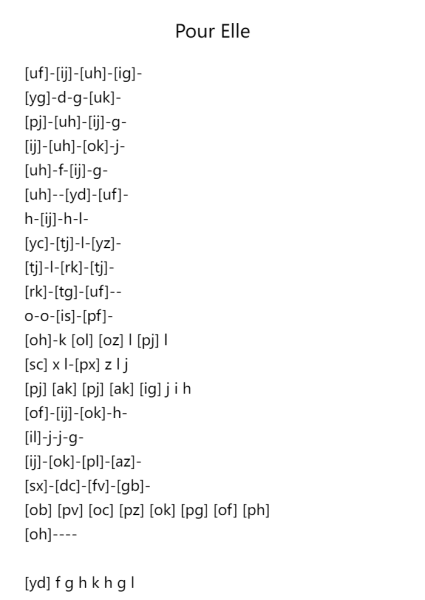 Pour Elle

[uf]-[ij]-[uh]-[ig]-
[yg]-d-g-[uk]-
[pj]-[uh]-[ij]-g-
[ij]-[uh]-[ok]-j-
[uh]-f-[ij]-g-
[uh]--[yd]-[uf]-
h-[ij]-h-l-
[yc]-[tj]-l-[yz]-
[tj]-l-[rk]-[tj]-
[rk]-[tg]-[uf]--
o-o-[is]-[pf]-
[oh]-k [ol] [oz] l [pj] l
[sc] x l-[px] z l j
[pj] [ak] [pj] [ak] [ig] j i h
[of]-[ij]-[ok]-h-
[il]-j-j-g-
[ij]-[ok]-[pl]-[az]-
[sx]-[dc]-[fv]-[gb]-
[ob] [pv] [oc] [pz] [ok] [pg] [of] [ph]
[oh]----

[yd] f g h k h g l